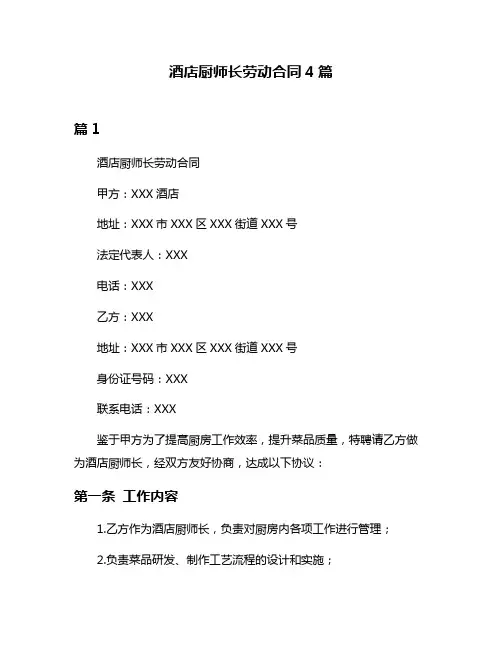 酒店厨师长劳动合同 4 篇

篇 1

酒店厨师长劳动合同

甲方：XXX 酒店

地址：XXX 市 XXX 区 XXX 街道 XXX 号

法定代表人：XXX

电话：XXX

乙方：XXX

地址：XXX 市 XXX 区 XXX 街道 XXX 号

身份证号码：XXX

联系电话：XXX

鉴于甲方为了提高厨房工作效率，提升菜品质量，特聘请乙方做为酒店厨师长，经双方友好协商，达成以下协议：

第一条 工作内容

1.乙方作为酒店厨师长，负责对厨房内各项工作进行管理；

2.负责菜品研发、制作工艺流程的设计和实施；